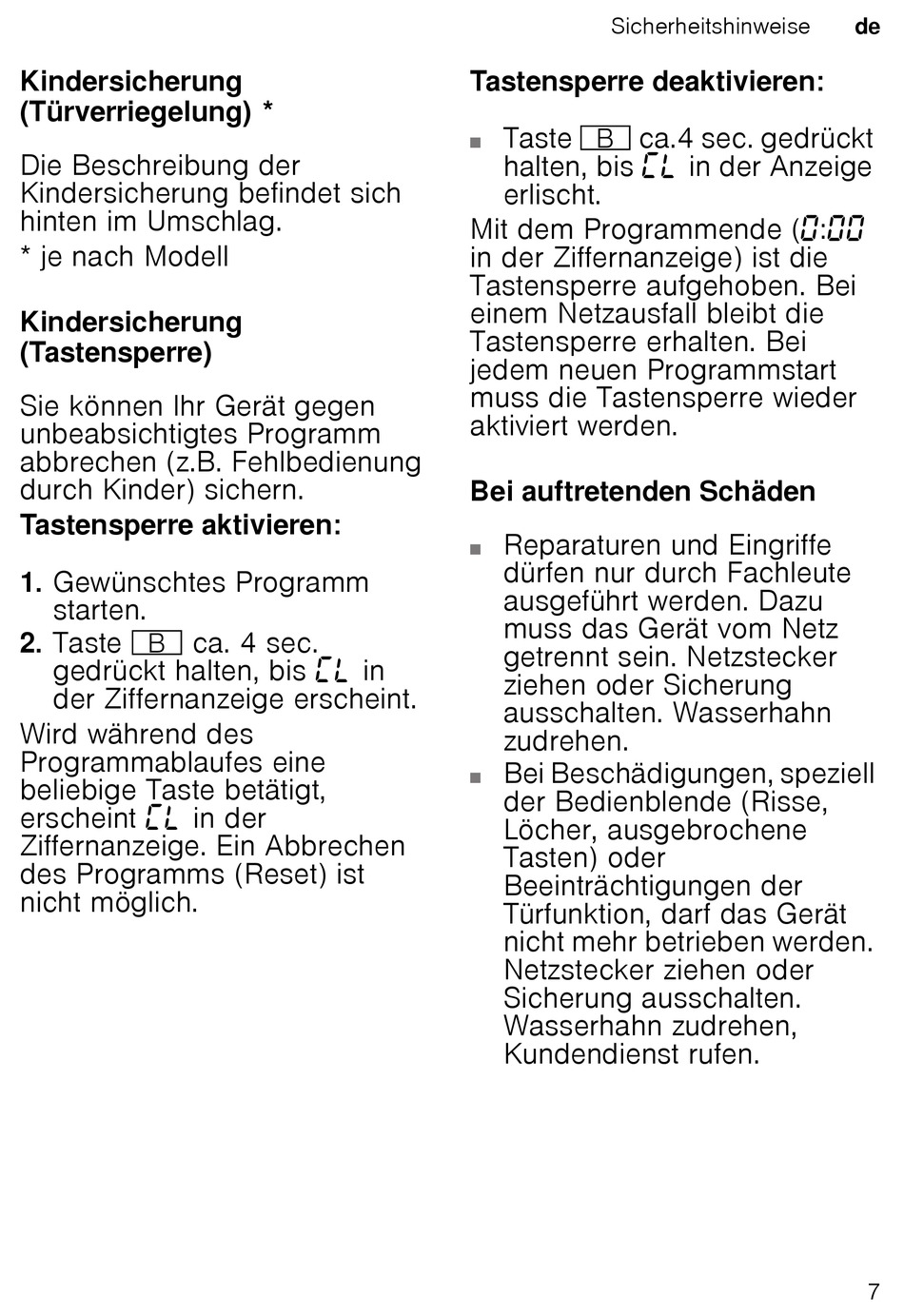 Sicherheitshinweise de

Kindersicherung (Türverriegelung) *

Die Beschreibung der Kindersicherung befindet sich hinten im Umschlag.

* je nach Modell

Kindersicherung (Tastensperre)

Sie können Ihr Gerät gegen unbeabsichtigtes Programm abbrechen (z.B. Fehlbedienung durch Kinder) sichern.

Tastensperre aktivieren:

1. Gewünschtes Programm starten.
2. Taste B ca. 4 sec. gedrückt halten, bis CL in der Ziffernanzeige erscheint.

Wird während des Programmablaufes eine beliebige Taste betätigt, erscheint CL in der Ziffernanzeige. Ein Abbrechen des Programms (Reset) ist nicht möglich.

Tastensperre deaktivieren:

■ Taste B ca.4 sec. gedrückt halten, bis CL in der Anzeige erlischt.

Mit dem Programmende (0:00 in der Ziffernanzeige) ist die Tastensperre aufgehoben. Bei einem Netzausfall bleibt die Tastensperre erhalten. Bei jedem neuen Programmstart muss die Tastensperre wieder aktiviert werden.

Bei auftretenden Schäden

■ Reparaturen und Eingriffe dürfen nur durch Fachleute ausgeführt werden. Dazu muss das Gerät vom Netz getrennt sein. Netzstecker ziehen oder Sicherung ausschalten. Wasserhahn zudrehen.
■ Bei Beschädigungen, speziell der Bedienblende (Risse, Löcher, ausgebrochene Tasten) oder Beeinträchtigungen der Türfunktion, darf das Gerät nicht mehr betrieben werden. Netzstecker ziehen oder Sicherung ausschalten. Wasserhahn zudrehen, Kundendienst rufen.

7